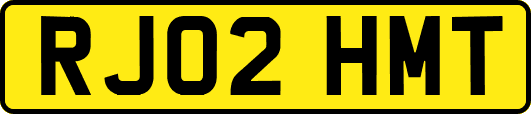 RJ02 HMT